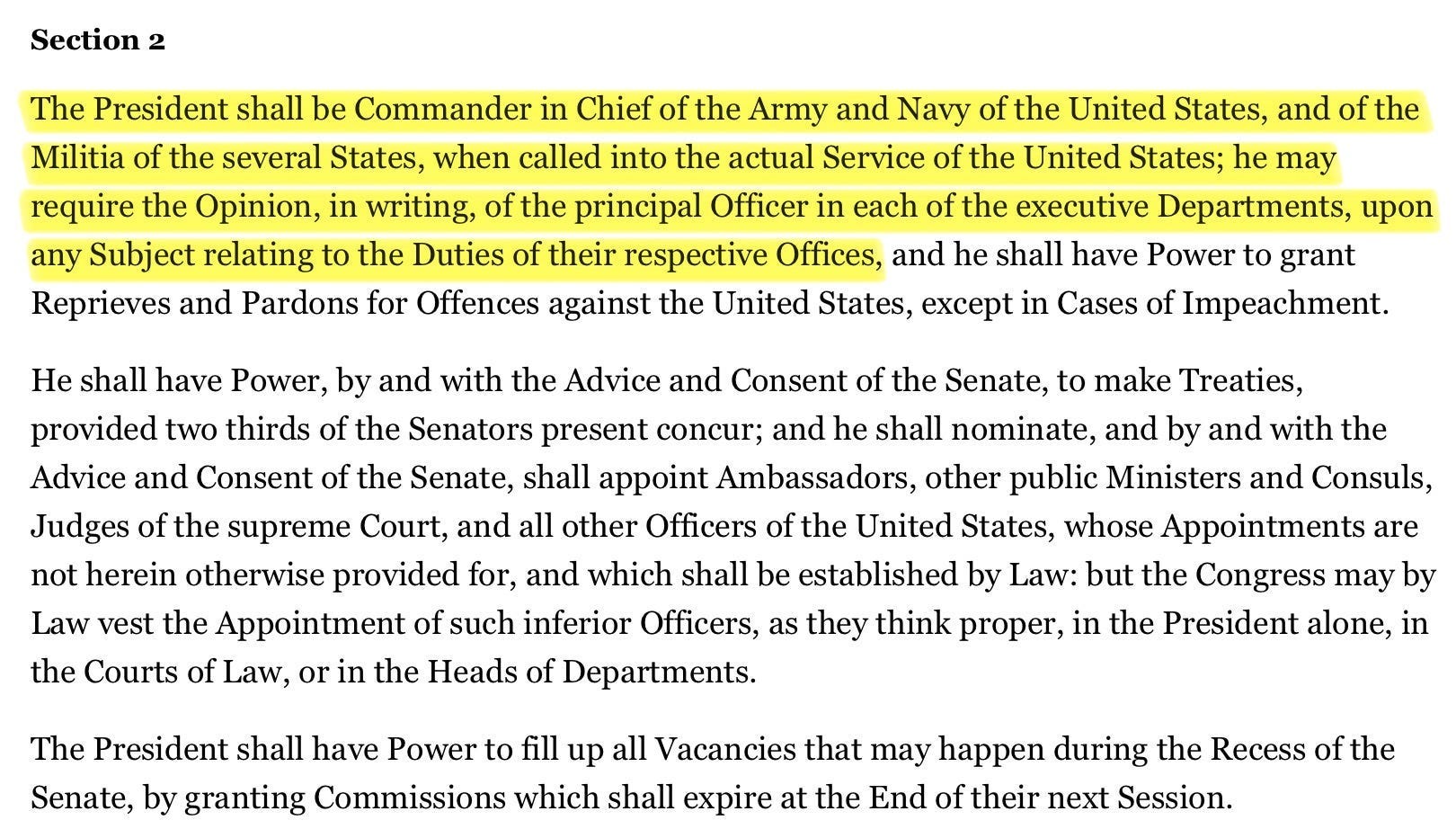 Section 2

The President shall be Commander in Chief of the Army and Navy of the United States, and of the Militia of the several States, when called into the actual Service of the United States; he may require the Opinion, in writing, of the principal Officer in each of the executive Departments, upon any Subject relating to the Duties of their respective Offices, and he shall have Power to grant Reprieves and Pardons for Offences against the United States, except in Cases of Impeachment.

He shall have Power, by and with the Advice and Consent of the Senate, to make Treaties, provided two thirds of the Senators present concur; and he shall nominate, and by and with the Advice and Consent of the Senate, shall appoint Ambassadors, other public Ministers and Consuls, Judges of the supreme Court, and all other Officers of the United States, whose Appointments are not herein otherwise provided for, and which shall be established by Law: but the Congress may by Law vest the Appointment of such inferior Officers, as they think proper, in the President alone, in the Courts of Law, or in the Heads of Departments.

The President shall have Power to fill up all Vacancies that may happen during the Recess of the Senate, by granting Commissions which shall expire at the End of their next Session.